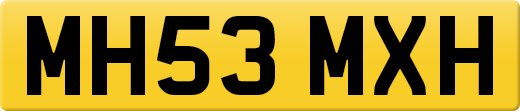 MH53 MXH